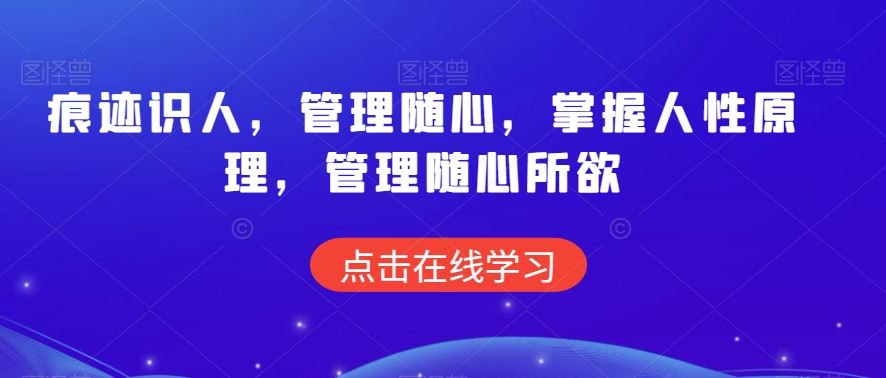 图怪兽 图怪兽 图怪兽

痕迹识人，管理随心，掌握人性原理，管理随心所欲

点击在线学习